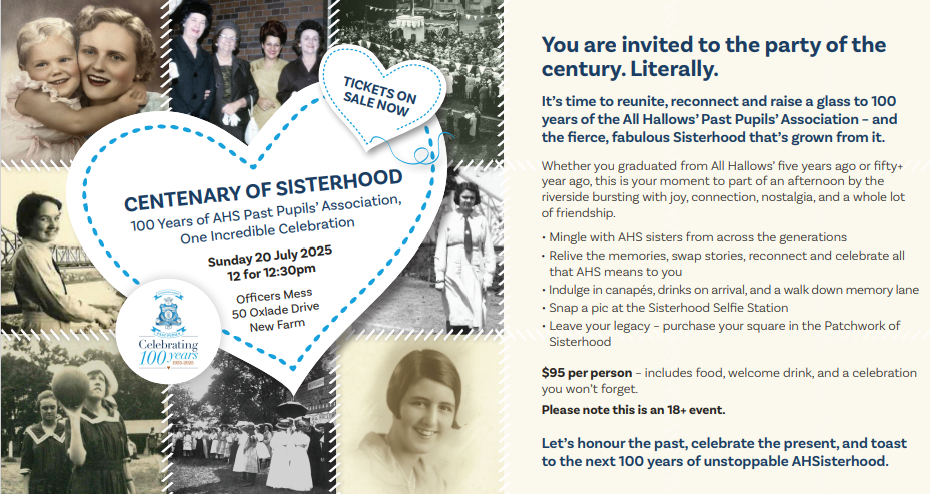 TICKETS ON SALE NOW

CENTENARY OF SISTERHOOD

100 Years of AHS Past Pupils' Association, One Incredible Celebration

Sunday 20 July 2025
12 for 12:30pm

Officers Mess
50 Oxlade Drive
New Farm

Celebrating 100 years 1925-2025

You are invited to the party of the century. Literally.

It's time to reunite, reconnect and raise a glass to 100 years of the All Hallows' Past Pupils' Association – and the fierce, fabulous Sisterhood that's grown from it.

Whether you graduated from All Hallows' five years ago or fifty+ year ago, this is your moment to part of an afternoon by the riverside bursting with joy, connection, nostalgia, and a whole lot of friendship.

• Mingle with AHS sisters from across the generations
• Relive the memories, swap stories, reconnect and celebrate all that AHS means to you
• Indulge in canapés, drinks on arrival, and a walk down memory lane
• Snap a pic at the Sisterhood Selfie Station
• Leave your legacy – purchase your square in the Patchwork of Sisterhood

$95 per person – includes food, welcome drink, and a celebration you won't forget.

Please note this is an 18+ event.

Let's honour the past, celebrate the present, and toast to the next 100 years of unstoppable AHSisterhood.